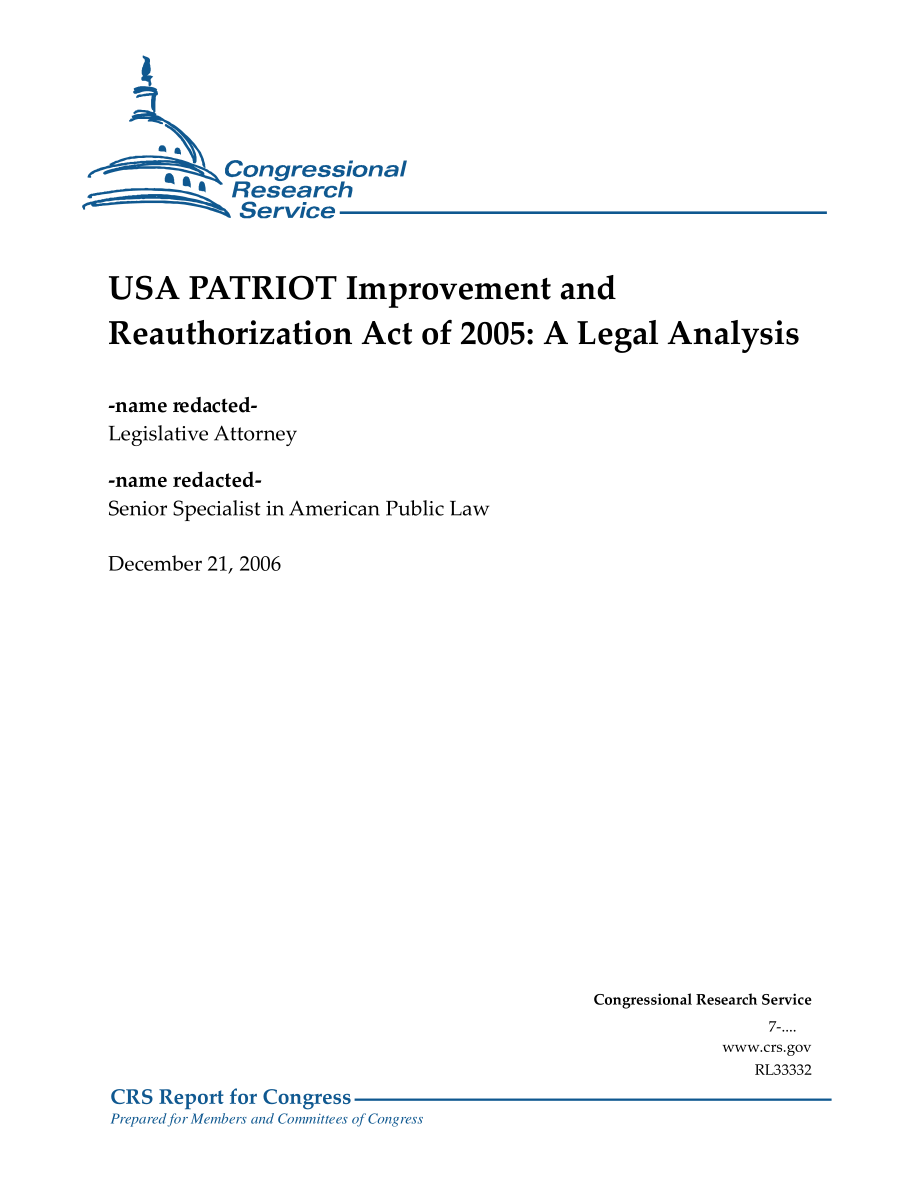 Congressional Research Service

USA PATRIOT Improvement and Reauthorization Act of 2005: A Legal Analysis

-name redacted-
Legislative Attorney

-name redacted-
Senior Specialist in American Public Law

December 21, 2006

Congressional Research Service
7-....
www.crs.gov
RL33332

CRS Report for Congress
Prepared for Members and Committees of Congress